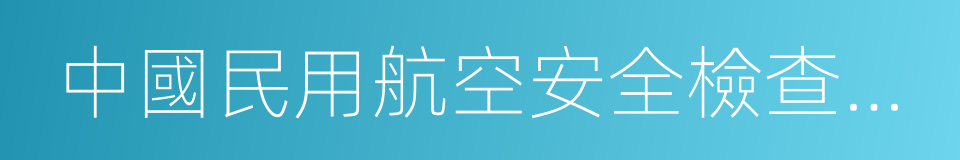 中國民用航空安全檢查...